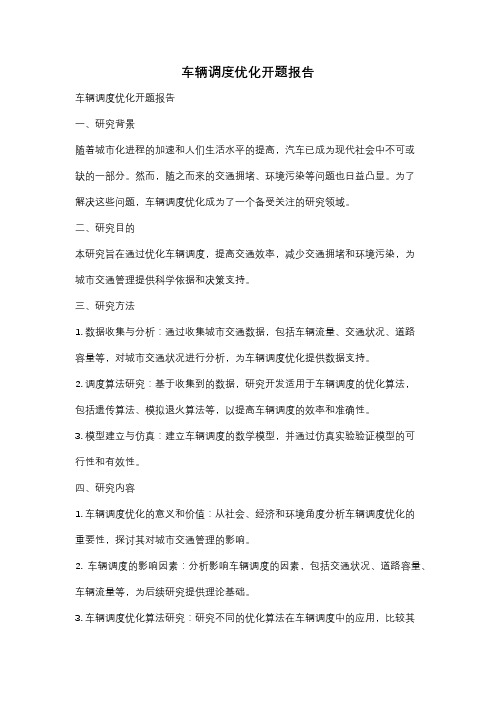 车辆调度优化开题报告

车辆调度优化开题报告

一、研究背景

随着城市化进程的加速和人们生活水平的提高，汽车已成为现代社会中不可或缺的一部分。然而，随之而来的交通拥堵、环境污染等问题也日益凸显。为了解决这些问题，车辆调度优化成为了一个备受关注的研究领域。

二、研究目的

本研究旨在通过优化车辆调度，提高交通效率，减少交通拥堵和环境污染，为城市交通管理提供科学依据和决策支持。

三、研究方法

1. 数据收集与分析：通过收集城市交通数据，包括车辆流量、交通状况、道路容量等，对城市交通状况进行分析，为车辆调度优化提供数据支持。

2. 调度算法研究：基于收集到的数据，研究开发适用于车辆调度的优化算法，包括遗传算法、模拟退火算法等，以提高车辆调度的效率和准确性。

3. 模型建立与仿真：建立车辆调度的数学模型，并通过仿真实验验证模型的可行性和有效性。

四、研究内容

1. 车辆调度优化的意义和价值：从社会、经济和环境角度分析车辆调度优化的重要性，探讨其对城市交通管理的影响。

2. 车辆调度的影响因素：分析影响车辆调度的因素，包括交通状况、道路容量、车辆流量等，为后续研究提供理论基础。

3. 车辆调度优化算法研究：研究不同的优化算法在车辆调度中的应用，比较其